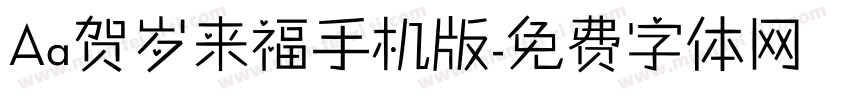 Aa贺岁来福手机版-免费字体网